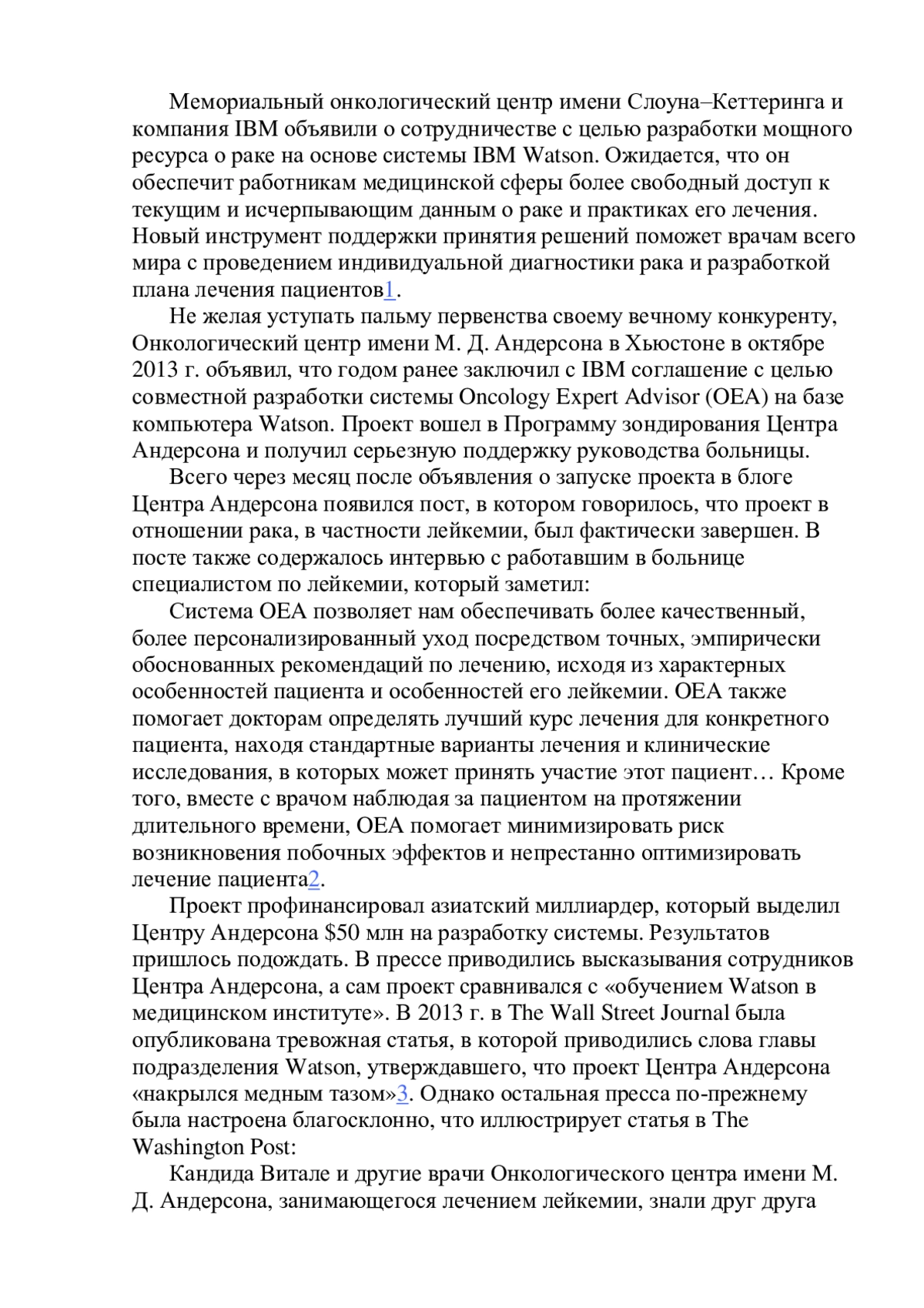 Мемориальный онкологический центр имени Слоуна–Кеттеринга и компания IBM объявили о сотрудничестве с целью разработки мощного ресурса о раке на основе системы IBM Watson. Ожидается, что он обеспечит работникам медицинской сферы более свободный доступ к текущим и исчерпывающим данным о раке и практиках его лечения. Новый инструмент поддержки принятия решений поможет врачам всего мира с проведением индивидуальной диагностики рака и разработкой плана лечения пациентов1.

Не желая уступать пальму первенства своему вечному конкуренту, Онкологический центр имени М. Д. Андерсона в Хьюстоне в октябре 2013 г. объявил, что годом ранее заключил с IBM соглашение с целью совместной разработки системы Oncology Expert Advisor (OEA) на базе компьютера Watson. Проект вошел в Программу зондирования Центра Андерсона и получил серьезную поддержку руководства больницы.

Всего через месяц после объявления о запуске проекта в блоге Центра Андерсона появился пост, в котором говорилось, что проект в отношении рака, в частности лейкемии, был фактически завершен. В посте также содержалось интервью с работавшим в больнице специалистом по лейкемии, который заметил:

Система OEA позволяет нам обеспечивать более качественный, более персонализированный уход посредством точных, эмпирически обоснованных рекомендаций по лечению, исходя из характерных особенностей пациента и особенностей его лейкемии. OEA также помогает докторам определять лучший курс лечения для конкретного пациента, находя стандартные варианты лечения и клинические исследования, в которых может принять участие этот пациент… Кроме того, вместе с врачом наблюдая за пациентом на протяжении длительного времени, OEA помогает минимизировать риск возникновения побочных эффектов и непрестанно оптимизировать лечение пациента2.

Проект профинансировал азиатский миллиардер, который выделил Центру Андерсона $50 млн на разработку системы. Результатов пришлось подождать. В прессе приводились высказывания сотрудников Центра Андерсона, а сам проект сравнивался с «обучением Watson в медицинском институте». В 2013 г. в The Wall Street Journal была опубликована тревожная статья, в которой приводились слова главы подразделения Watson, утверждавшего, что проект Центра Андерсона «накрылся медным тазом»3. Однако остальная пресса по-прежнему была настроена благосклонно, что иллюстрирует статья в The Washington Post:

Кандида Витале и другие врачи Онкологического центра имени М. Д. Андерсона, занимающегося лечением лейкемии, знали друг друга